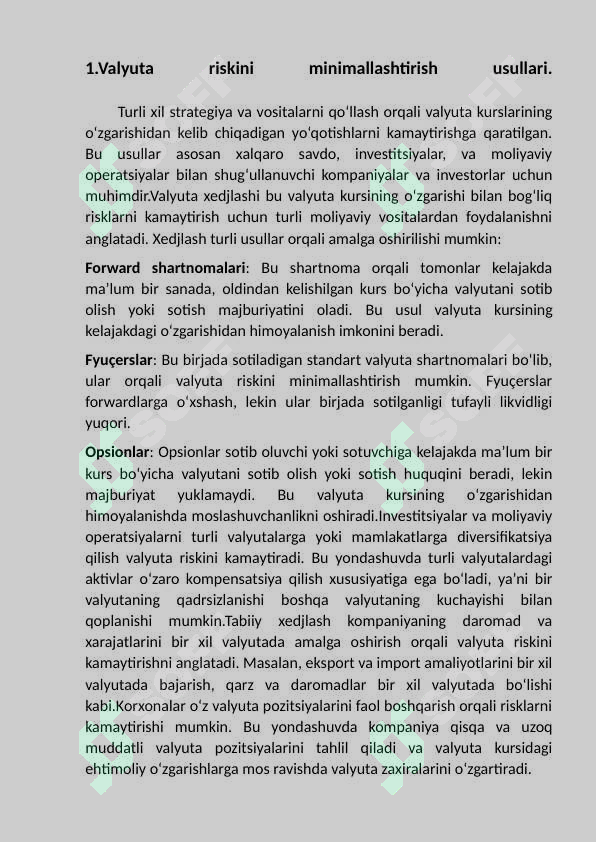 1.Valyuta riskini minimallashtirish usullari.

Turli xil strategiya va vositalarni qo'llash orqali valyuta kurslarining o'zgarishidan kelib chiqadigan yo'qotishlarni kamaytirishga qaratilgan. Bu usullar asosan xalqaro savdo, investitsiyalar, va moliyaviy operatsiyalar bilan shug'ullanuvchi kompaniyalar va investorlar uchun muhimdir.Valyuta xedjlashi bu valyuta kursining o'zgarishi bilan bog'liq risklarni kamaytirish uchun turli moliyaviy vositalardan foydalanishni anglatadi. Xedjlash turli usullar orqali amalga oshirilishi mumkin:

Forward shartnomalari: Bu shartnoma orqali tomonlar kelajakda ma'lum bir sanada, oldindan kelishilgan kurs bo'yicha valyutani sotib olish yoki sotish majburiyatini oladi. Bu usul valyuta kursining kelajakdagi o'zgarishidan himoyalanish imkonini beradi.

Fyuçerslar: Bu birjada sotiladigan standart valyuta shartnomalari bo'lib, ular orqali valyuta riskini minimallashtirish mumkin. Fyuçerslar forwardlarga o'xshash, lekin ular birjada sotilganligi tufayli likvidligi yuqori.

Opsionlar: Opsionlar sotib oluvchi yoki sotuvchiga kelajakda ma'lum bir kurs bo'yicha valyutani sotib olish yoki sotish huquqini beradi, lekin majburiyat yuklamaydi. Bu valyuta kursining o'zgarishidan himoyalanishda moslashuvchanlikni oshiradi.Investitsiyalar va moliyaviy operatsiyalarni turli valyutalarga yoki mamlakatlarga diversifikatsiya qilish valyuta riskini kamaytiradi. Bu yondashuvda turli valyutalardagi aktivlar o'zaro kompensatsiya qilish xususiyatiga ega bo'ladi, ya'ni bir valyutaning qadrsizlanishi boshqa valyutaning kuchayishi bilan qoplanishi mumkin.Tabiiy xedjlash kompaniyaning daromad va xarajatlarini bir xil valyutada amalga oshirish orqali valyuta riskini kamaytirishni anglatadi. Masalan, eksport va import amaliyotlarini bir xil valyutada bajarish, qarz va daromadlar bir xil valyutada bo'lishi kabi.Korxonalar o'z valyuta pozitsiyalarini faol boshqarish orqali risklarni kamaytirishi mumkin. Bu yondashuvda kompaniya qisqa va uzoq muddatli valyuta pozitsiyalarini tahlil qiladi va valyuta kursidagi ehtimoliy o'zgarishlarga mos ravishda valyuta zaxiralarini o'zgartiradi.